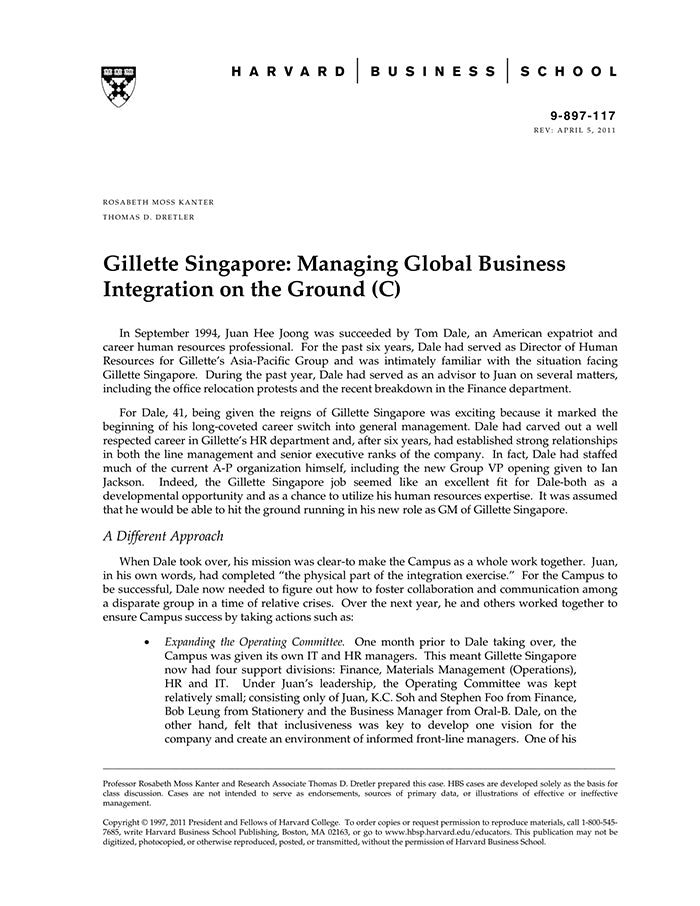 HARVARD | BUSINESS | SCHOOL

9-897-117
REV: APRIL 5, 2011

ROSABETH MOSS KANTER
THOMAS D. DRETLER

Gillette Singapore: Managing Global Business Integration on the Ground (C)

In September 1994, Juan Hee Joong was succeeded by Tom Dale, an American expatriot and career human resources professional. For the past six years, Dale had served as Director of Human Resources for Gillette's Asia-Pacific Group and was intimately familiar with the situation facing Gillette Singapore. During the past year, Dale had served as an advisor to Juan on several matters, including the office relocation protests and the recent breakdown in the Finance department.

For Dale, 41, being given the reigns of Gillette Singapore was exciting because it marked the beginning of his long-coveted career switch into general management. Dale had carved out a well respected career in Gillette's HR department and, after six years, had established strong relationships in both the line management and senior executive ranks of the company. In fact, Dale had staffed much of the current A-P organization himself, including the new Group VP opening given to Ian Jackson. Indeed, the Gillette Singapore job seemed like an excellent fit for Dale-both as a developmental opportunity and as a chance to utilize his human resources expertise. It was assumed that he would be able to hit the ground running in his new role as GM of Gillette Singapore.

A Different Approach

When Dale took over, his mission was clear-to make the Campus as a whole work together. Juan, in his own words, had completed "the physical part of the integration exercise." For the Campus to be successful, Dale now needed to figure out how to foster collaboration and communication among a disparate group in a time of relative crises. Over the next year, he and others worked together to ensure Campus success by taking actions such as:

• Expanding the Operating Committee. One month prior to Dale taking over, the Campus was given its own IT and HR managers. This meant Gillette Singapore now had four support divisions: Finance, Materials Management (Operations), HR and IT. Under Juan's leadership, the Operating Committee was kept relatively small; consisting only of Juan, K.C. Soh and Stephen Foo from Finance, Bob Leung from Stationery and the Business Manager from Oral-B. Dale, on the other hand, felt that inclusiveness was key to develop one vision for the company and create an environment of informed front-line managers. One of his

Professor Rosabeth Moss Kanter and Research Associate Thomas D. Dretler prepared this case. HBS cases are developed solely as the basis for class discussion. Cases are not intended to serve as endorsements, sources of primary data, or illustrations of effective or ineffective management.

Copyright © 1997, 2011 President and Fellows of Harvard College. To order copies or request permission to reproduce materials, call 1-800-545-7685, write Harvard Business School Publishing, Boston, MA 02163, or go to www.hbsp.harvard.edu/educators. This publication may not be digitized, photocopied, or otherwise reproduced, posted, or transmitted, without the permission of Harvard Business School.